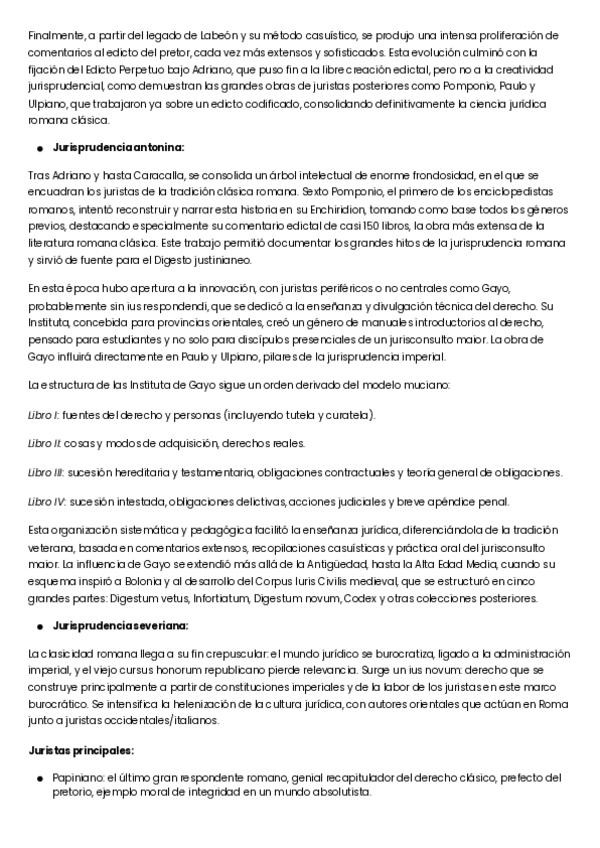 Finalmente, a partir del legado de Labeón y su método casuístico, se produjo una intensa proliferación de comentarios al edicto del pretor, cada vez más extensos y sofisticados. Esta evolución culminó con la fijación del Edicto Perpetuo bajo Adriano, que puso fin a la libre creación edictal, pero no a la creatividad jurisprudencial, como demuestran las grandes obras de juristas posteriores como Pomponio, Paulo y Ulpiano, que trabajaron ya sobre un edicto codificado, consolidando definitivamente la ciencia jurídica romana clásica.

● Jurisprudencia antonina:

Tras Adriano y hasta Caracalla, se consolida un árbol intelectual de enorme frondosidad, en el que se encuadran los juristas de la tradición clásica romana. Sexto Pomponio, el primero de los enciclopedistas romanos, intentó reconstruir y narrar esta historia en su Enchiridion, tomando como base todos los géneros previos, destacando especialmente su comentario edictal de casi 150 libros, la obra más extensa de la literatura romana clásica. Este trabajo permitió documentar los grandes hitos de la jurisprudencia romana y sirvió de fuente para el Digesto justinianeo.

En esta época hubo apertura a la innovación, con juristas periféricos o no centrales como Gayo, probablemente sin ius respondendi, que se dedicó a la enseñanza y divulgación técnica del derecho. Su Instituta, concebida para provincias orientales, creó un género de manuales introductorios al derecho, pensado para estudiantes y no solo para discípulos presenciales de un jurisconsulto maior. La obra de Gayo influirá directamente en Paulo y Ulpiano, pilares de la jurisprudencia imperial.

La estructura de las Instituta de Gayo sigue un orden derivado del modelo muciano:

Libro I: fuentes del derecho y personas (incluyendo tutela y curatela).

Libro II: cosas y modos de adquisición, derechos reales.

Libro III: sucesión hereditaria y testamentaria, obligaciones contractuales y teoría general de obligaciones.

Libro IV: sucesión intestada, obligaciones delictivas, acciones judiciales y breve apéndice penal.

Esta organización sistemática y pedagógica facilitó la enseñanza jurídica, diferenciándola de la tradición veterana, basada en comentarios extensos, recopilaciones casuísticas y práctica oral del jurisconsulto maior. La influencia de Gayo se extendió más allá de la Antigüedad, hasta la Alta Edad Media, cuando su esquema inspiró a Bolonia y al desarrollo del Corpus Iuris Civilis medieval, que se estructuró en cinco grandes partes: Digestum vetus, Infortiatum, Digestum novum, Codex y otras colecciones posteriores.

● Jurisprudencia severiana:

La clasicidad romana llega a su fin crepuscular: el mundo jurídico se burocratiza, ligado a la administración imperial, y el viejo cursus honorum republicano pierde relevancia. Surge un ius novum: derecho que se construye principalmente a partir de constituciones imperiales y de la labor de los juristas en este marco burocrático. Se intensifica la helenización de la cultura jurídica, con autores orientales que actúan en Roma junto a juristas occidentales/italianos.

Juristas principales:

● Papiniano: el último gran respondente romano, genial recapitulador del derecho clásico, prefecto del pretorio, ejemplo moral de integridad en un mundo absolutista.